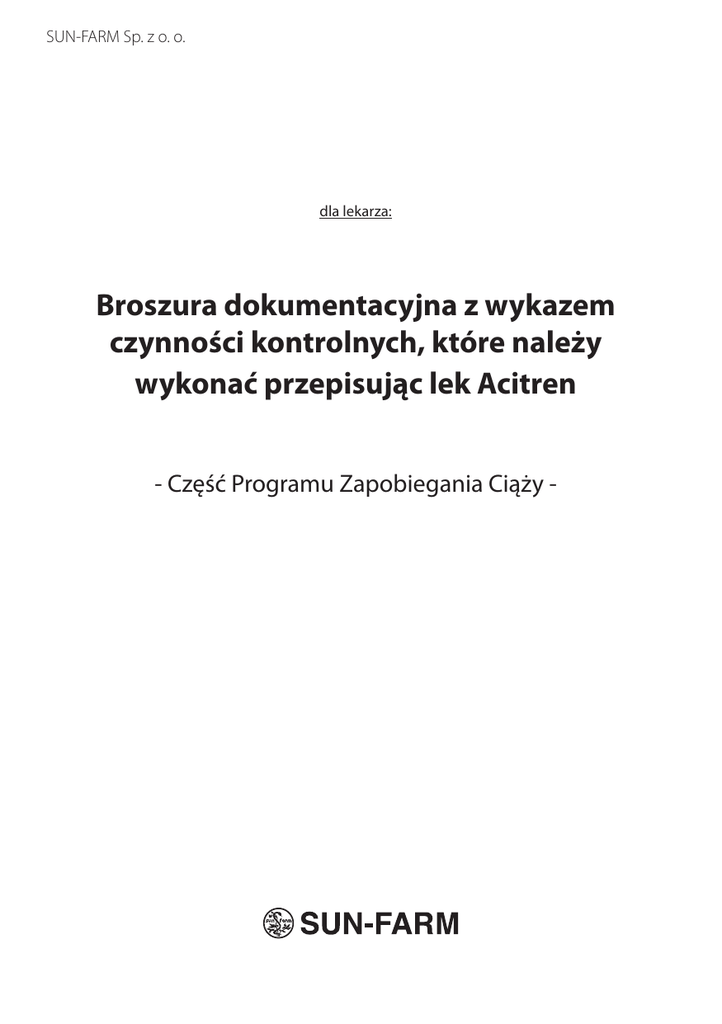 SUN-FARM Sp. z o. o.

dla lekarza:

Broszura dokumentacyjna z wykazem czynności kontrolnych, które należy wykonać przepisując lek Acitren

- Część Programu Zapobiegania Ciąży -

SUN-FARM